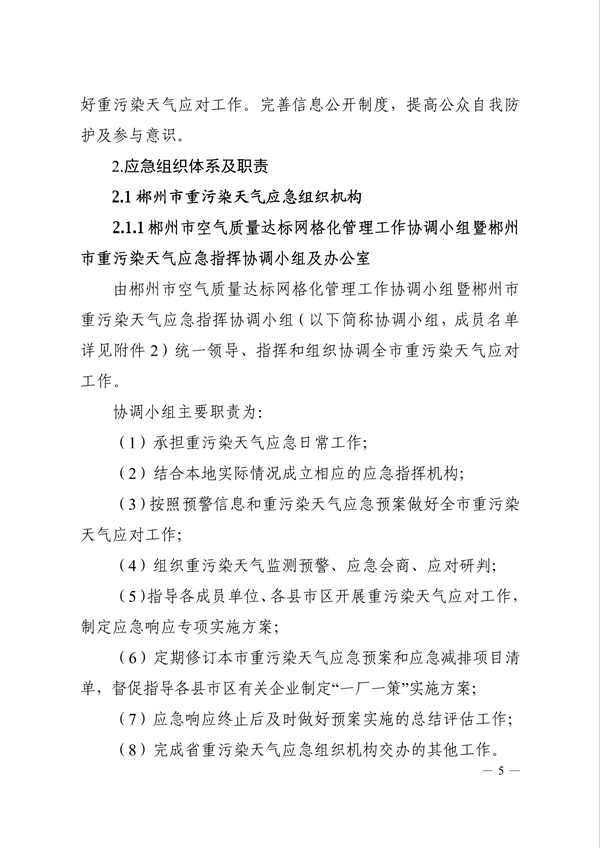 好重污染天气应对工作。完善信息公开制度，提高公众自我防护及参与意识。

2.应急组织体系及职责

2.1 郴州市重污染天气应急组织机构

2.1.1 郴州市空气质量达标网格化管理工作协调小组暨郴州市重污染天气应急指挥协调小组及办公室

由郴州市空气质量达标网格化管理工作协调小组暨郴州市重污染天气应急指挥协调小组（以下简称协调小组，成员名单详见附件 2）统一领导、指挥和组织协调全市重污染天气应对工作。

协调小组主要职责为：

（1）承担重污染天气应急日常工作；

（2）结合本地实际情况成立相应的应急指挥机构；

（3）按照预警信息和重污染天气应急预案做好全市重污染天气应对工作；

（4）组织重污染天气监测预警、应急会商、应对研判；

（5）指导各成员单位、各县市区开展重污染天气应对工作，制定应急响应专项实施方案；

（6）定期修订本市重污染天气应急预案和应急减排项目清单，督促指导各县市区有关企业制定“一厂一策”实施方案；

（7）应急响应终止后及时做好预案实施的总结评估工作；

（8）完成省重污染天气应急组织机构交办的其他工作。

— 5 —